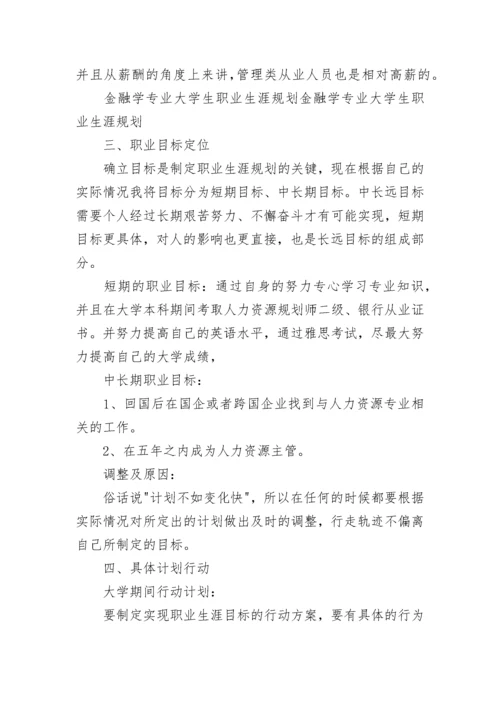 并且从薪酬的角度上来讲,管理类从业人员也是相对高薪的。

金融学专业大学生职业生涯规划金融学专业大学生职业生涯规划

三、职业目标定位

确立目标是制定职业生涯规划的关键，现在根据自己的实际情况我将目标分为短期目标、中长期目标。中长远目标需要个人经过长期艰苦努力、不懈奋斗才有可能实现，短期目标更具体，对人的影响也更直接，也是长远目标的组成部分。

短期的职业目标：通过自身的努力专心学习专业知识，并且在大学本科期间考取人力资源规划师二级、银行从业证书。并努力提高自己的英语水平，通过雅思考试，尽最大努力提高自己的大学成绩，

中长期职业目标：

1、回国后在国企或者跨国企业找到与人力资源专业相关的工作。

2、在五年之内成为人力资源主管。

调整及原因：

俗话说"计划不如变化快"，所以在任何的时候都要根据实际情况对所定出的计划做出及时的调整，行走轨迹不偏离自己所制定的目标。

四、具体计划行动

大学期间行动计划：

要制定实现职业生涯目标的行动方案，要有具体的行为